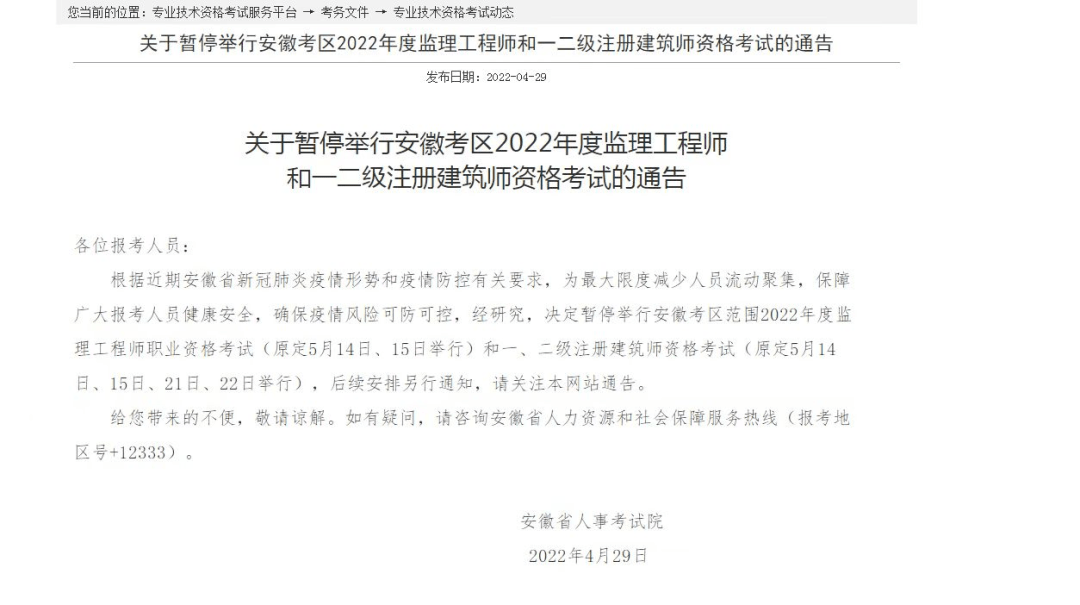 您当前的位置：专业技术资格考试服务平台 → 考务文件 → 专业技术资格考试动态

关于暂停举行安徽考区2022年度监理工程师和一二级注册建筑师资格考试的通告

发布日期：2022-04-29

关于暂停举行安徽考区2022年度监理工程师和一二级注册建筑师资格考试的通告

各位报考人员：

根据近期安徽省新冠肺炎疫情形势和疫情防控有关要求，为最大限度减少人员流动聚集，保障广大报考人员健康安全，确保疫情风险可防可控，经研究，决定暂停举行安徽考区范围2022年度监理工程师职业资格考试（原定5月14日、15日举行）和一、二级注册建筑师资格考试（原定5月14日、15日、21日、22日举行），后续安排另行通知，请关注本网站通告。

给您带来的不便，敬请谅解。如有疑问，请咨询安徽省人力资源和社会保障服务热线（报考地区号+12333）。

安徽省人事考试院

2022年4月29日